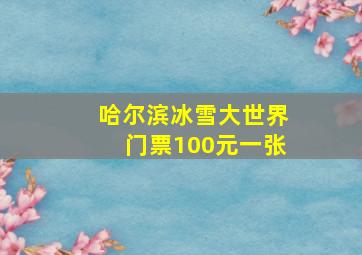 哈尔滨冰雪大世界
门票100元一张